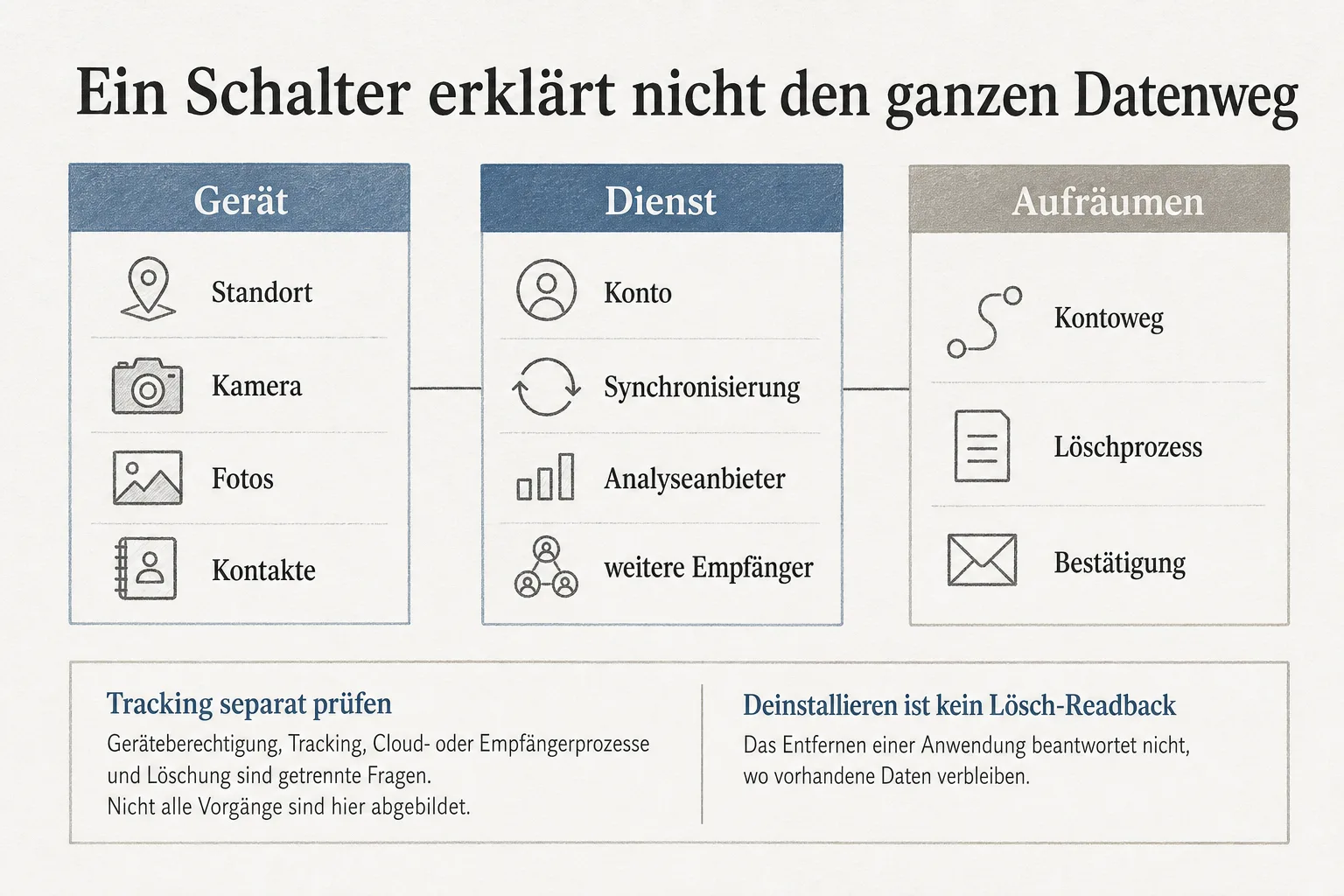 Ein Schalter erklärt nicht den ganzen Datenweg

Gerät

Standort

Kamera

Fotos

Kontakte

Dienst

Konto

Synchronisierung

Analyseanbieter

weitere Empfänger

Aufräumen

Kontoweg

Löschprozess

Bestätigung

Tracking separat prüfen

Geräteberechtigung, Tracking, Cloud- oder Empfängerprozesse und Löschung sind getrennte Fragen.
Nicht alle Vorgänge sind hier abgebildet.

Deinstallieren ist kein Lösch-Readback

Das Entfernen einer Anwendung beantwortet nicht, wo vorhandene Daten verbleiben.